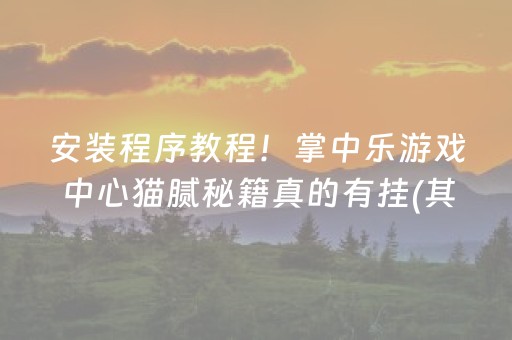 安装程序教程！掌中乐游戏中心猫腻秘籍真的有挂(其